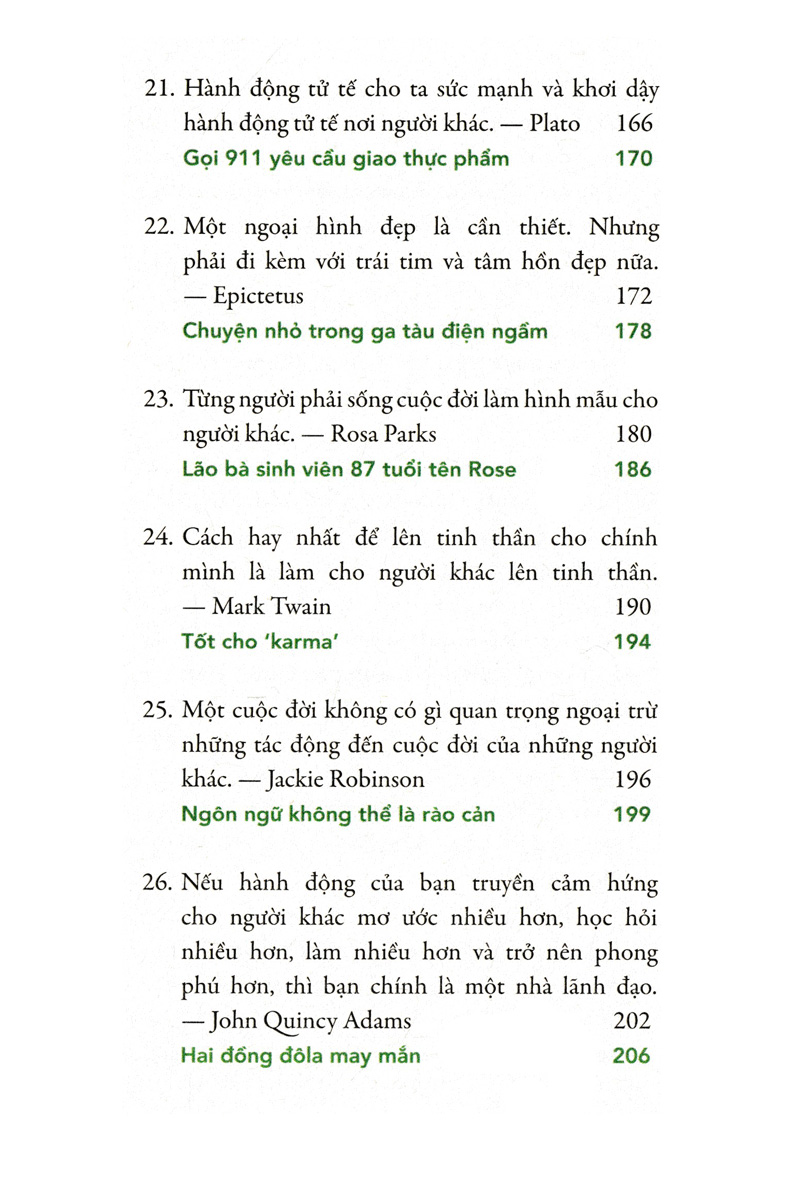 21. Hành động tử tế cho ta sức mạnh và khơi dậy hành động tử tế nơi người khác. — Plato 166

Gọi 911 yêu cầu giao thực phẩm 170

22. Một ngoại hình đẹp là cần thiết. Nhưng phải đi kèm với trái tim và tâm hồn đẹp nữa. — Epictetus 172

Chuyện nhỏ trong ga tàu điện ngầm 178

23. Từng người phải sống cuộc đời làm hình mẫu cho người khác. — Rosa Parks 180

Lão bà sinh viên 87 tuổi tên Rose 186

24. Cách hay nhất để lên tinh thần cho chính mình là làm cho người khác lên tinh thần. — Mark Twain 190

Tốt cho 'karma' 194

25. Một cuộc đời không có gì quan trọng ngoại trừ những tác động đến cuộc đời của những người khác. — Jackie Robinson 196

Ngôn ngữ không thể là rào cản 199

26. Nếu hành động của bạn truyền cảm hứng cho người khác mơ ước nhiều hơn, học hỏi nhiều hơn, làm nhiều hơn và trở nên phong phú hơn, thì bạn chính là một nhà lãnh đạo. — John Quincy Adams 202

Hai đồng đôla may mắn 206